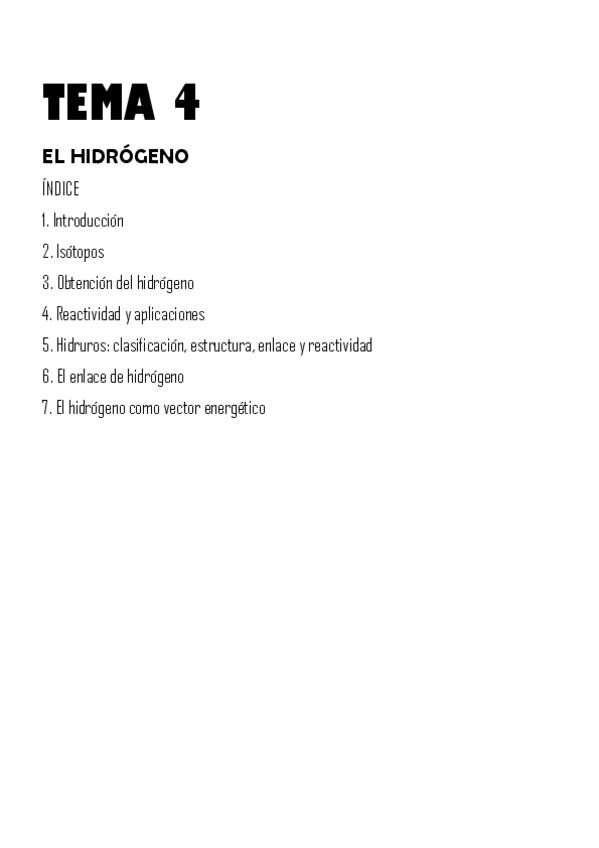 TEMA 4

EL HIDRÓGENO

ÍNDICE

1. Introducción
2. Isótopos
3. Obtención del hidrógeno
4. Reactividad y aplicaciones
5. Hidruros: clasificación, estructura, enlace y reactividad
6. El enlace de hidrógeno
7. El hidrógeno como vector energético